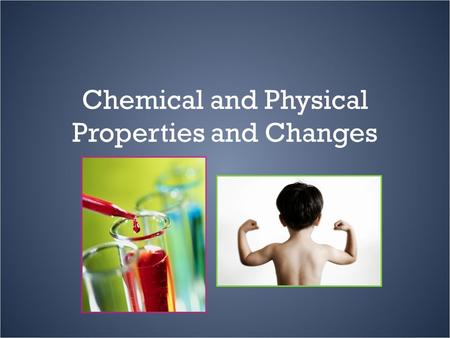 Chemical and Physical Properties and Changes